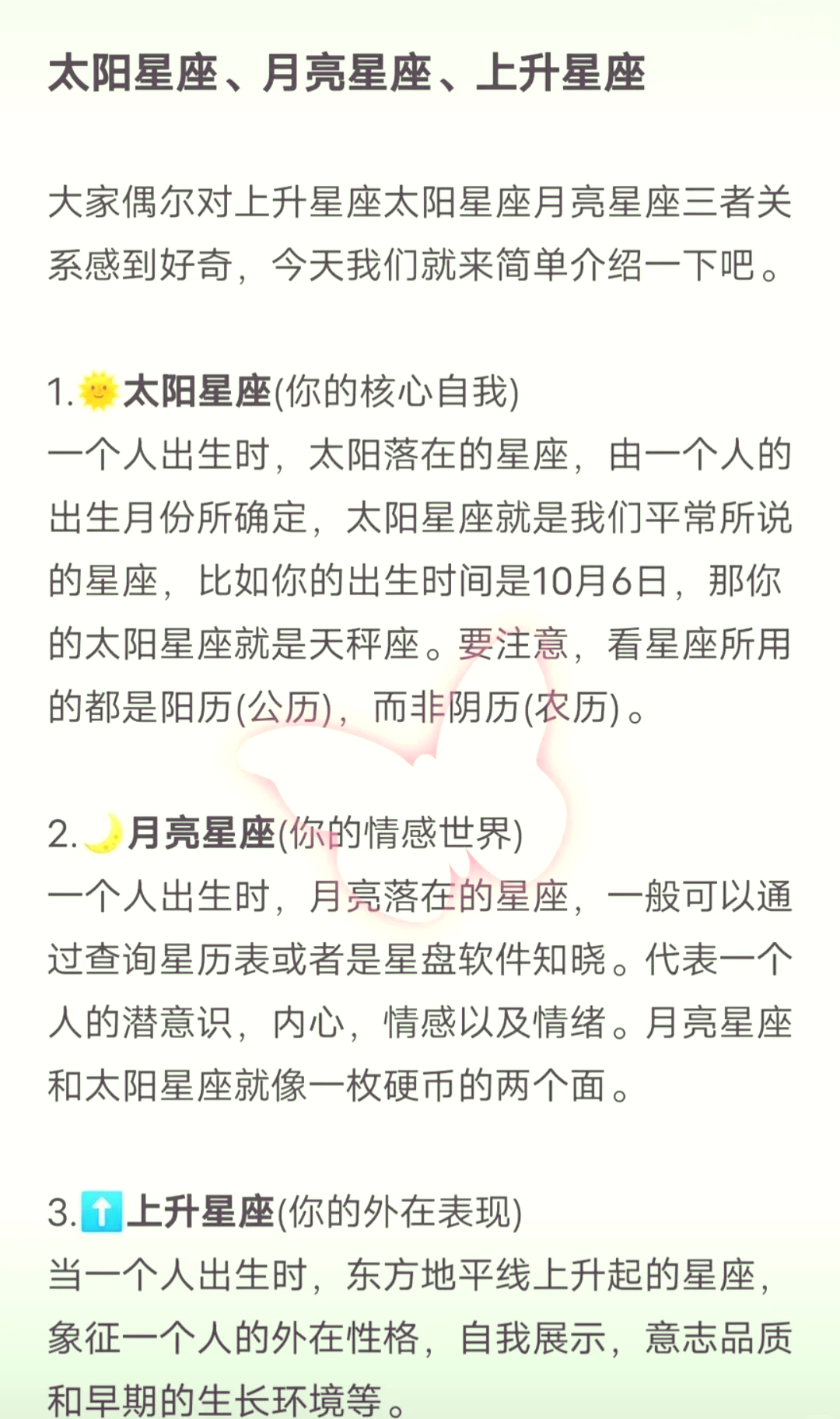 太阳星座、月亮星座、上升星座

大家偶尔对上升星座太阳星座月亮星座三者关系感到好奇，今天我们就来简单介绍一下吧。

1.🌞太阳星座(你的核心自我)
一个人出生时，太阳落在的星座，由一个人的出生月份所确定，太阳星座就是我们平常所说的星座，比如你的出生时间是10月6日，那你的太阳星座就是天秤座。要注意，看星座所用的都是阳历(公历)，而非阴历(农历)。

2.🌙月亮星座(你的情感世界)
一个人出生时，月亮落在的星座，一般可以通过查询星历表或者是星盘软件知晓。代表一个人的潜意识，内心，情感以及情绪。月亮星座和太阳星座就像一枚硬币的两个面。

3.⬆️上升星座(你的外在表现)
当一个人出生时，东方地平线上升起的星座，象征一个人的外在性格，自我展示，意志品质和早期的生长环境等。